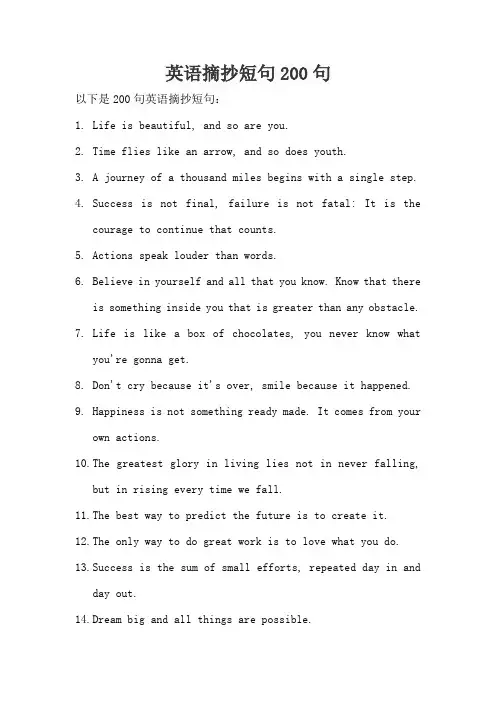 英语摘抄短句200句

以下是200句英语摘抄短句：

1. Life is beautiful, and so are you.

2. Time flies like an arrow, and so does youth.

3. A journey of a thousand miles begins with a single step.

4. Success is not final, failure is not fatal: It is the courage to continue that counts.

5. Actions speak louder than words.

6. Believe in yourself and all that you know. Know that there is something inside you that is greater than any obstacle.

7. Life is like a box of chocolates, you never know what you're gonna get.

8. Don't cry because it's over, smile because it happened.

9. Happiness is not something ready made. It comes from your own actions.

10. The greatest glory in living lies not in never falling, but in rising every time we fall.

11. The best way to predict the future is to create it.

12. The only way to do great work is to love what you do.

13. Success is the sum of small efforts, repeated day in and day out.

14. Dream big and all things are possible.